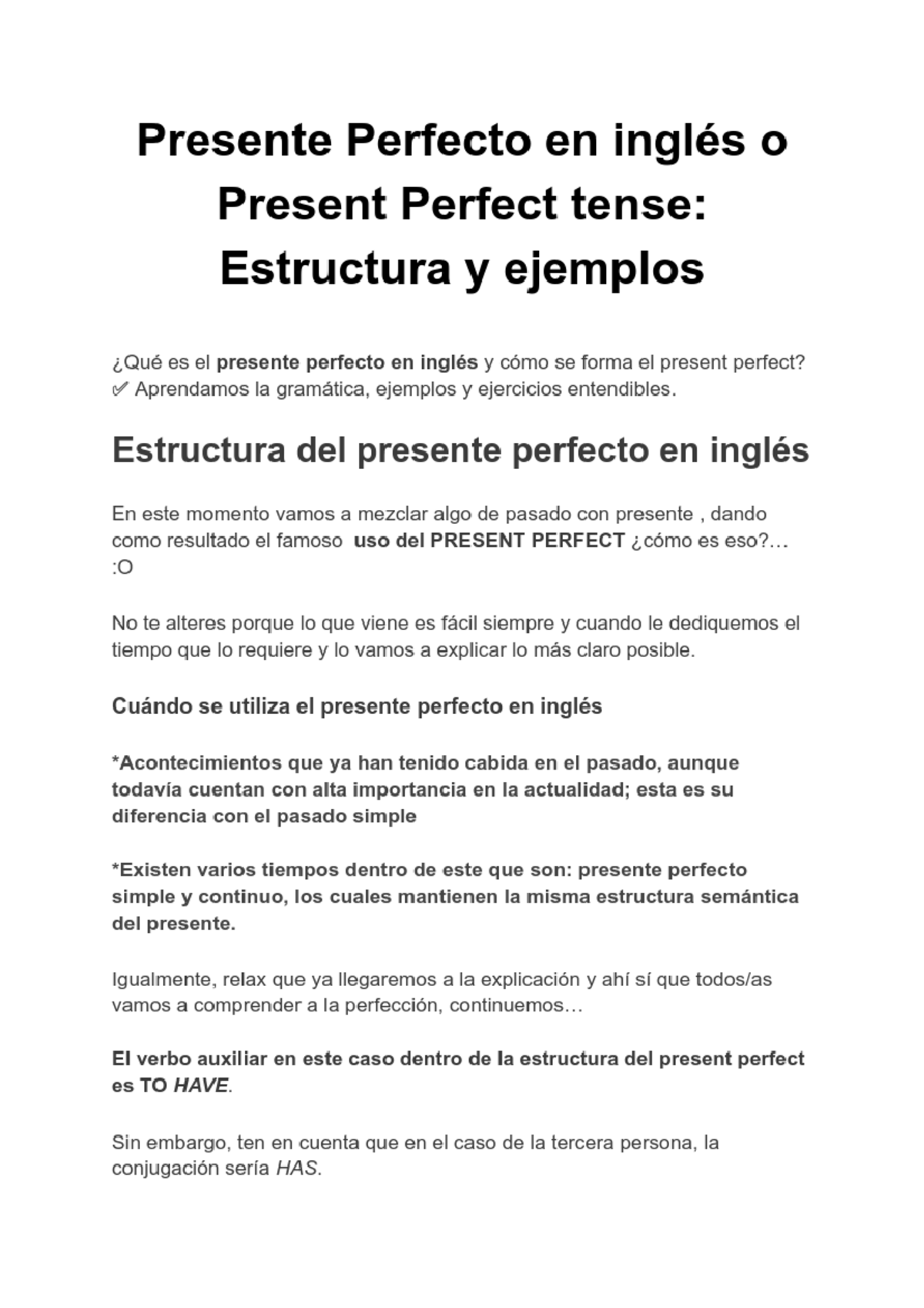 Presente Perfecto en inglés o Present Perfect tense: Estructura y ejemplos

¿Qué es el presente perfecto en inglés y cómo se forma el present perfect? ✅ Aprendamos la gramática, ejemplos y ejercicios entendibles.

Estructura del presente perfecto en inglés

En este momento vamos a mezclar algo de pasado con presente , dando como resultado el famoso uso del PRESENT PERFECT ¿cómo es eso?… :O

No te alteres porque lo que viene es fácil siempre y cuando le dediquemos el tiempo que lo requiere y lo vamos a explicar lo más claro posible.

Cuándo se utiliza el presente perfecto en inglés

*Acontecimientos que ya han tenido cabida en el pasado, aunque todavía cuentan con alta importancia en la actualidad; esta es su diferencia con el pasado simple

*Existen varios tiempos dentro de este que son: presente perfecto simple y continuo, los cuales mantienen la misma estructura semántica del presente.

Igualmente, relax que ya llegaremos a la explicación y ahí sí que todos/as vamos a comprender a la perfección, continuemos…

El verbo auxiliar en este caso dentro de la estructura del present perfect es TO HAVE.

Sin embargo, ten en cuenta que en el caso de la tercera persona, la conjugación sería HAS.